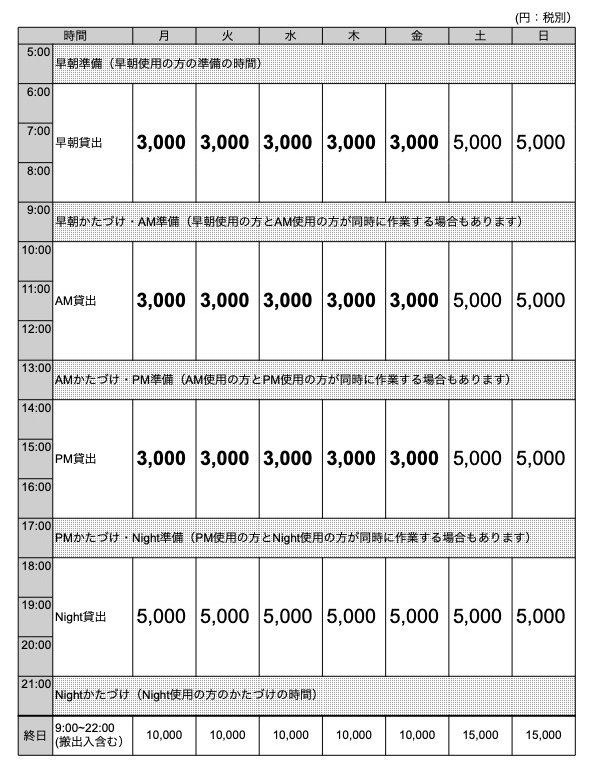 (円：税別)

| 時間 | | 月 | 火 | 水 | 木 | 金 | 土 | 日 |
|---|---|---|---|---|---|---|---|---|
| 5:00 | 早朝準備（早朝使用の方の準備の時間） | | | | | | | |
| 6:00 7:00 8:00 | 早朝貸出 | 3,000 | 3,000 | 3,000 | 3,000 | 3,000 | 5,000 | 5,000 |
| 9:00 | 早朝かたづけ・AM準備（早朝使用の方とAM使用の方が同時に作業する場合もあります） | | | | | | | |
| 10:00 11:00 12:00 | AM貸出 | 3,000 | 3,000 | 3,000 | 3,000 | 3,000 | 5,000 | 5,000 |
| 13:00 | AMかたづけ・PM準備（AM使用の方とPM使用の方が同時に作業する場合もあります） | | | | | | | |
| 14:00 15:00 16:00 | PM貸出 | 3,000 | 3,000 | 3,000 | 3,000 | 3,000 | 5,000 | 5,000 |
| 17:00 | PMかたづけ・Night準備（PM使用の方とNight使用の方が同時に作業する場合もあります） | | | | | | | |
| 18:00 19:00 20:00 | Night貸出 | 5,000 | 5,000 | 5,000 | 5,000 | 5,000 | 5,000 | 5,000 |
| 21:00 | Nightかたづけ（Night使用の方のかたづけの時間） | | | | | | | |
| 終日 | 9:00~22:00 (搬出入含む) | 10,000 | 10,000 | 10,000 | 10,000 | 10,000 | 15,000 | 15,000 |